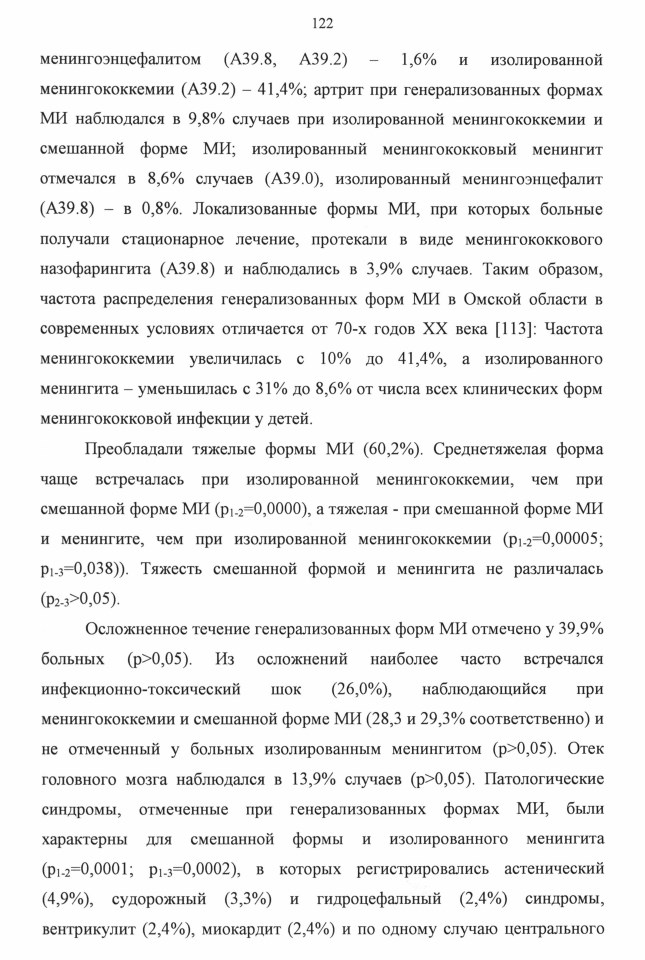 122

менингоэнцефалитом (А39.8, А39.2) – 1,6% и изолированной менингококкемии (А39.2) – 41,4%; артрит при генерализованных формах МИ наблюдался в 9,8% случаев при изолированной менингококкемии и смешанной форме МИ; изолированный менингококковый менингит отмечался в 8,6% случаев (А39.0), изолированный менингоэнцефалит (А39.8) – в 0,8%. Локализованные формы МИ, при которых больные получали стационарное лечение, протекали в виде менингококкового назофарингита (А39.8) и наблюдались в 3,9% случаев. Таким образом, частота распределения генерализованных форм МИ в Омской области в современных условиях отличается от 70-х годов XX века [113]: Частота менингококкемии увеличилась с 10% до 41,4%, а изолированного менингита – уменьшилась с 31% до 8,6% от числа всех клинических форм менингококковой инфекции у детей.

Преобладали тяжелые формы МИ (60,2%). Среднетяжелая форма чаще встречалась при изолированной менингококкемии, чем при смешанной форме МИ ($p_{1-2}$=0,0000), а тяжелая - при смешанной форме МИ и менингите, чем при изолированной менингококкемии ($p_{1-2}$=0,00005; $p_{1-3}$=0,038)). Тяжесть смешанной формой и менингита не различалась ($p_{2-3}$>0,05).

Осложненное течение генерализованных форм МИ отмечено у 39,9% больных (p>0,05). Из осложнений наиболее часто встречался инфекционно-токсический шок (26,0%), наблюдающийся при менингококкемии и смешанной форме МИ (28,3 и 29,3% соответственно) и не отмеченный у больных изолированным менингитом (p>0,05). Отек головного мозга наблюдался в 13,9% случаев (p>0,05). Патологические синдромы, отмеченные при генерализованных формах МИ, были характерны для смешанной формы и изолированного менингита ($p_{1-2}$=0,0001; $p_{1-3}$=0,0002), в которых регистрировались астенический (4,9%), судорожный (3,3%) и гидроцефальный (2,4%) синдромы, вентрикулит (2,4%), миокардит (2,4%) и по одному случаю центрального